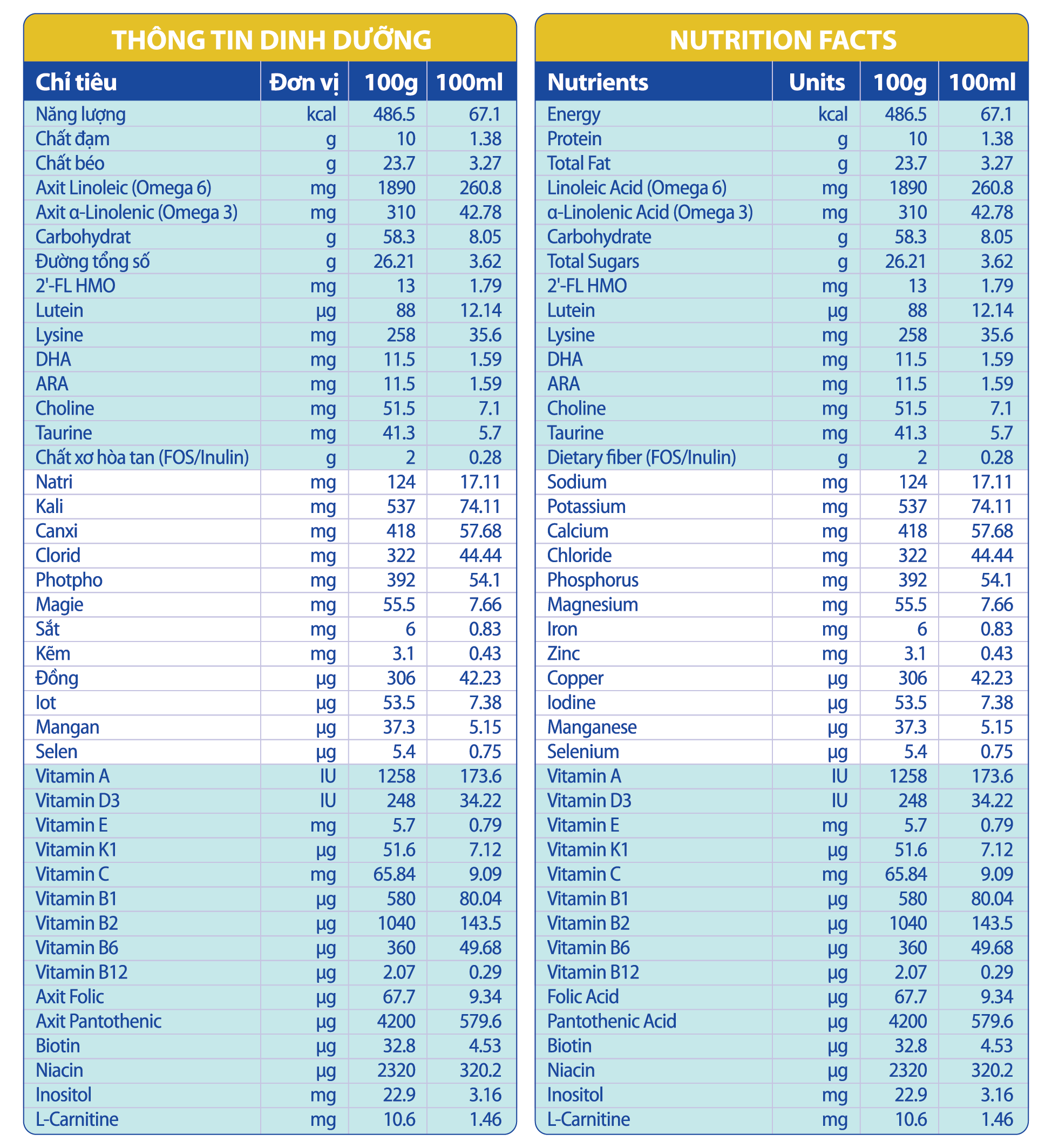 THÔNG TIN DINH DƯỠNG

| Chỉ tiêu | Đơn vị | 100g | 100ml |
|---|---|---|---|
| Năng lượng | kcal | 486.5 | 67.1 |
| Chất đạm | g | 10 | 1.38 |
| Chất béo | g | 23.7 | 3.27 |
| Axit Linoleic (Omega 6) | mg | 1890 | 260.8 |
| Axit α-Linolenic (Omega 3) | mg | 310 | 42.78 |
| Carbohydrat | g | 58.3 | 8.05 |
| Đường tổng số | g | 26.21 | 3.62 |
| 2'-FL HMO | mg | 13 | 1.79 |
| Lutein | µg | 88 | 12.14 |
| Lysine | mg | 258 | 35.6 |
| DHA | mg | 11.5 | 1.59 |
| ARA | mg | 11.5 | 1.59 |
| Choline | mg | 51.5 | 7.1 |
| Taurine | mg | 41.3 | 5.7 |
| Chất xơ hòa tan (FOS/Inulin) | g | 2 | 0.28 |
| Natri | mg | 124 | 17.11 |
| Kali | mg | 537 | 74.11 |
| Canxi | mg | 418 | 57.68 |
| Clorid | mg | 322 | 44.44 |
| Photpho | mg | 392 | 54.1 |
| Magie | mg | 55.5 | 7.66 |
| Sắt | mg | 6 | 0.83 |
| Kẽm | mg | 3.1 | 0.43 |
| Đồng | µg | 306 | 42.23 |
| Iot | µg | 53.5 | 7.38 |
| Mangan | µg | 37.3 | 5.15 |
| Selen | µg | 5.4 | 0.75 |
| Vitamin A | IU | 1258 | 173.6 |
| Vitamin D3 | IU | 248 | 34.22 |
| Vitamin E | mg | 5.7 | 0.79 |
| Vitamin K1 | µg | 51.6 | 7.12 |
| Vitamin C | mg | 65.84 | 9.09 |
| Vitamin B1 | µg | 580 | 80.04 |
| Vitamin B2 | µg | 1040 | 143.5 |
| Vitamin B6 | µg | 360 | 49.68 |
| Vitamin B12 | µg | 2.07 | 0.29 |
| Axit Folic | µg | 67.7 | 9.34 |
| Axit Pantothenic | µg | 4200 | 579.6 |
| Biotin | µg | 32.8 | 4.53 |
| Niacin | µg | 2320 | 320.2 |
| Inositol | mg | 22.9 | 3.16 |
| L-Carnitine | mg | 10.6 | 1.46 |

NUTRITION FACTS

| Nutrients | Units | 100g | 100ml |
|---|---|---|---|
| Energy | kcal | 486.5 | 67.1 |
| Protein | g | 10 | 1.38 |
| Total Fat | g | 23.7 | 3.27 |
| Linoleic Acid (Omega 6) | mg | 1890 | 260.8 |
| α-Linolenic Acid (Omega 3) | mg | 310 | 42.78 |
| Carbohydrate | g | 58.3 | 8.05 |
| Total Sugars | g | 26.21 | 3.62 |
| 2'-FL HMO | mg | 13 | 1.79 |
| Lutein | µg | 88 | 12.14 |
| Lysine | mg | 258 | 35.6 |
| DHA | mg | 11.5 | 1.59 |
| ARA | mg | 11.5 | 1.59 |
| Choline | mg | 51.5 | 7.1 |
| Taurine | mg | 41.3 | 5.7 |
| Dietary fiber (FOS/Inulin) | g | 2 | 0.28 |
| Sodium | mg | 124 | 17.11 |
| Potassium | mg | 537 | 74.11 |
| Calcium | mg | 418 | 57.68 |
| Chloride | mg | 322 | 44.44 |
| Phosphorus | mg | 392 | 54.1 |
| Magnesium | mg | 55.5 | 7.66 |
| Iron | mg | 6 | 0.83 |
| Zinc | mg | 3.1 | 0.43 |
| Copper | µg | 306 | 42.23 |
| Iodine | µg | 53.5 | 7.38 |
| Manganese | µg | 37.3 | 5.15 |
| Selenium | µg | 5.4 | 0.75 |
| Vitamin A | IU | 1258 | 173.6 |
| Vitamin D3 | IU | 248 | 34.22 |
| Vitamin E | mg | 5.7 | 0.79 |
| Vitamin K1 | µg | 51.6 | 7.12 |
| Vitamin C | mg | 65.84 | 9.09 |
| Vitamin B1 | µg | 580 | 80.04 |
| Vitamin B2 | µg | 1040 | 143.5 |
| Vitamin B6 | µg | 360 | 49.68 |
| Vitamin B12 | µg | 2.07 | 0.29 |
| Folic Acid | µg | 67.7 | 9.34 |
| Pantothenic Acid | µg | 4200 | 579.6 |
| Biotin | µg | 32.8 | 4.53 |
| Niacin | µg | 2320 | 320.2 |
| Inositol | mg | 22.9 | 3.16 |
| L-Carnitine | mg | 10.6 | 1.46 |